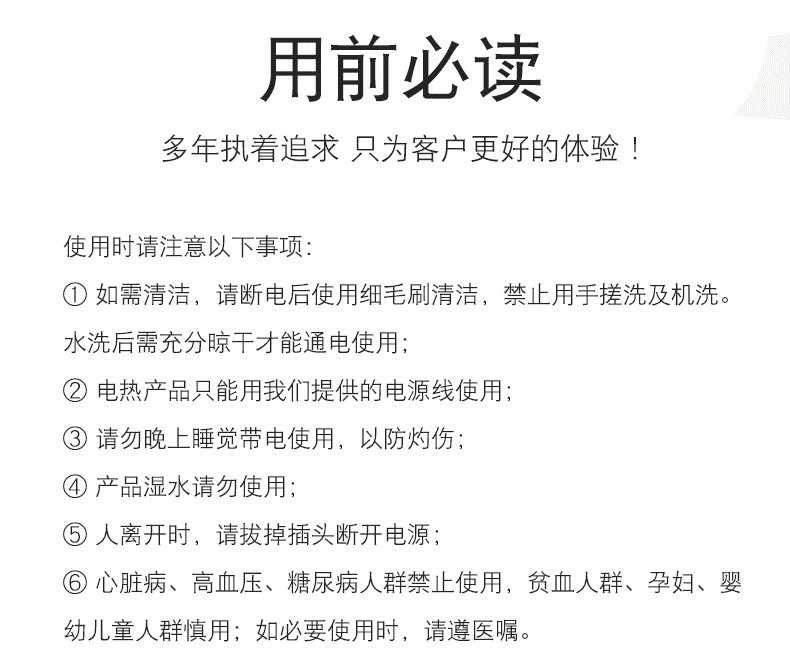 用前必读

多年执着追求 只为客户更好的体验！

使用时请注意以下事项：

① 如需清洁，请断电后使用细毛刷清洁，禁止用手搓洗及机洗。水洗后需充分晾干才能通电使用；

② 电热产品只能用我们提供的电源线使用；

③ 请勿晚上睡觉带电使用，以防灼伤；

④ 产品湿水请勿使用；

⑤ 人离开时，请拔掉插头断开电源；

⑥ 心脏病、高血压、糖尿病人群禁止使用，贫血人群、孕妇、婴幼儿童人群慎用；如必要使用时，请遵医嘱。